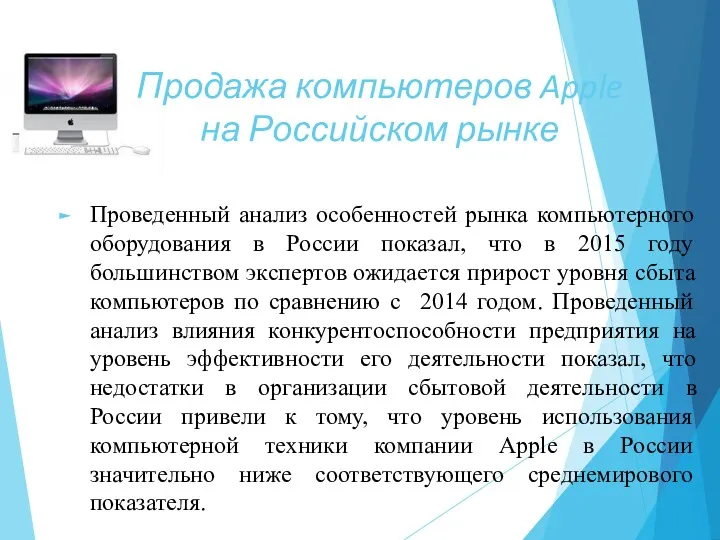 Продажа компьютеров Apple на Российском рынке

Проведенный анализ особенностей рынка компьютерного оборудования в России показал, что в 2015 году большинством экспертов ожидается прирост уровня сбыта компьютеров по сравнению с 2014 годом. Проведенный анализ влияния конкурентоспособности предприятия на уровень эффективности его деятельности показал, что недостатки в организации сбытовой деятельности в России привели к тому, что уровень использования компьютерной техники компании Apple в России значительно ниже соответствующего среднемирового показателя.